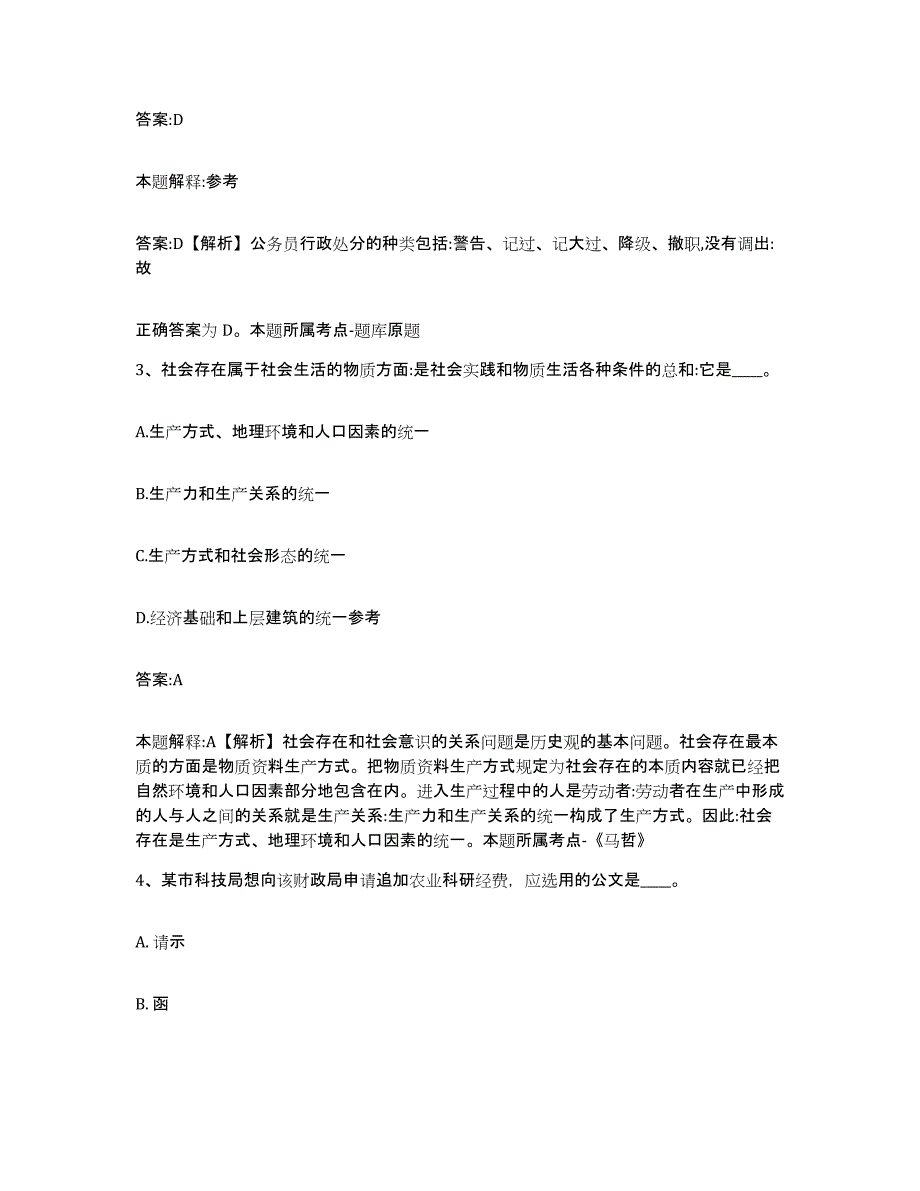 答案:D

本题解释:参考

答案:D【解析】公务员行政处分的种类包括:警告、记过、记大过、降级、撤职,没有调出:故

正确答案为 D。本题所属考点-题库原题

3、社会存在属于社会生活的物质方面:是社会实践和物质生活各种条件的总和:它是____。

A.生产方式、地理环境和人口因素的统一

B.生产力和生产关系的统一

C.生产方式和社会形态的统一

D.经济基础和上层建筑的统一参考

答案:A

本题解释:A【解析】社会存在和社会意识的关系问题是历史观的基本问题。社会存在最本质的方面是物质资料生产方式。把物质资料生产方式规定为社会存在的本质内容就已经把自然环境和人口因素部分地包含在内。进入生产过程中的人是劳动者:劳动者在生产中形成的人与人之间的关系就是生产关系:生产力和生产关系的统一构成了生产方式。因此:社会存在是生产方式、地理环境和人口因素的统一。本题所属考点-《马哲》

4、某市科技局想向该财政局申请追加农业科研经费，应选用的公文是____。

A. 请示

B. 函